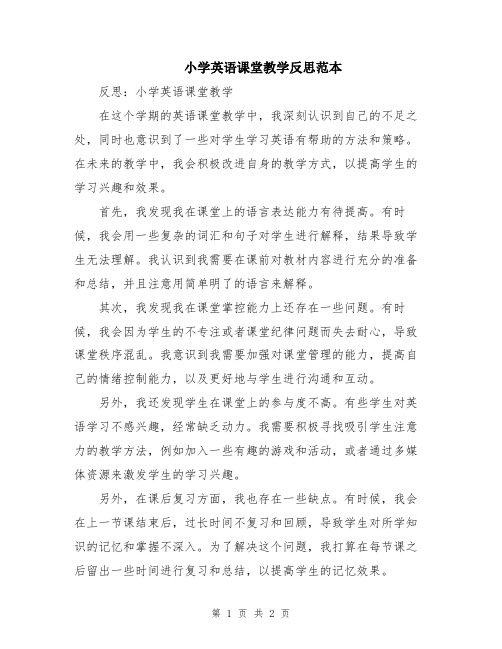 小学英语课堂教学反思范本

反思：小学英语课堂教学

在这个学期的英语课堂教学中，我深刻认识到自己的不足之处，同时也意识到了一些对学生学习英语有帮助的方法和策略。在未来的教学中，我会积极改进自身的教学方式，以提高学生的学习兴趣和效果。

首先，我发现我在课堂上的语言表达能力有待提高。有时候，我会用一些复杂的词汇和句子对学生进行解释，结果导致学生无法理解。我认识到我需要在课前对教材内容进行充分的准备和总结，并且注意用简单明了的语言来解释。

其次，我发现我在课堂掌控能力上还存在一些问题。有时候，我会因为学生的不专注或者课堂纪律问题而失去耐心，导致课堂秩序混乱。我意识到我需要加强对课堂管理的能力，提高自己的情绪控制能力，以及更好地与学生进行沟通和互动。

另外，我还发现学生在课堂上的参与度不高。有些学生对英语学习不感兴趣，经常缺乏动力。我需要积极寻找吸引学生注意力的教学方法，例如加入一些有趣的游戏和活动，或者通过多媒体资源来激发学生的学习兴趣。

另外，在课后复习方面，我也存在一些缺点。有时候，我会在上一节课结束后，过长时间不复习和回顾，导致学生对所学知识的记忆和掌握不深入。为了解决这个问题，我打算在每节课之后留出一些时间进行复习和总结，以提高学生的记忆效果。

第 1 页 共 2 页